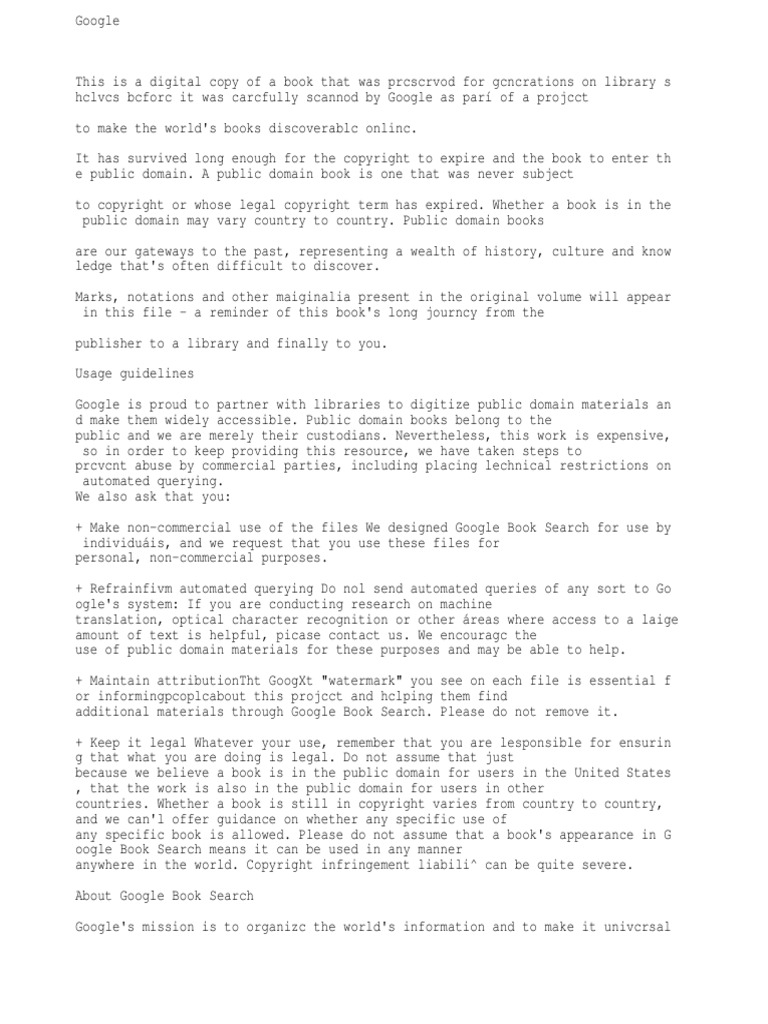 Google

This is a digital copy of a book that was prcscrvod for gcncrations on library shclvcs bcforc it was carcfully scannod by Google as parí of a projcct

to make the world's books discoverablc onlinc.

It has survived long enough for the copyright to expire and the book to enter the public domain. A public domain book is one that was never subject

to copyright or whose legal copyright term has expired. Whether a book is in the public domain may vary country to country. Public domain books

are our gateways to the past, representing a wealth of history, culture and knowledge that's often difficult to discover.

Marks, notations and other maiginalia present in the original volume will appear in this file - a reminder of this book's long journcy from the

publisher to a library and finally to you.

Usage guidelines

Google is proud to partner with libraries to digitize public domain materials and make them widely accessible. Public domain books belong to the public and we are merely their custodians. Nevertheless, this work is expensive, so in order to keep providing this resource, we have taken steps to prcvcnt abuse by commercial parties, including placing lechnical restrictions on automated querying.
We also ask that you:

+ Make non-commercial use of the files We designed Google Book Search for use by individuáis, and we request that you use these files for personal, non-commercial purposes.

+ Refrainfivm automated querying Do nol send automated queries of any sort to Google's system: If you are conducting research on machine translation, optical character recognition or other áreas where access to a laige amount of text is helpful, picase contact us. We encouragc the use of public domain materials for these purposes and may be able to help.

+ Maintain attributionTht GoogXt "watermark" you see on each file is essential for informingpcoplcabout this projcct and hclping them find additional materials through Google Book Search. Please do not remove it.

+ Keep it legal Whatever your use, remember that you are lesponsible for ensuring that what you are doing is legal. Do not assume that just because we believe a book is in the public domain for users in the United States, that the work is also in the public domain for users in other countries. Whether a book is still in copyright varies from country to country, and we can'l offer guidance on whether any specific use of any specific book is allowed. Please do not assume that a book's appearance in Google Book Search means it can be used in any manner anywhere in the world. Copyright infringement liabili^ can be quite severe.

About Google Book Search

Google's mission is to organizc the world's information and to make it univcrsal